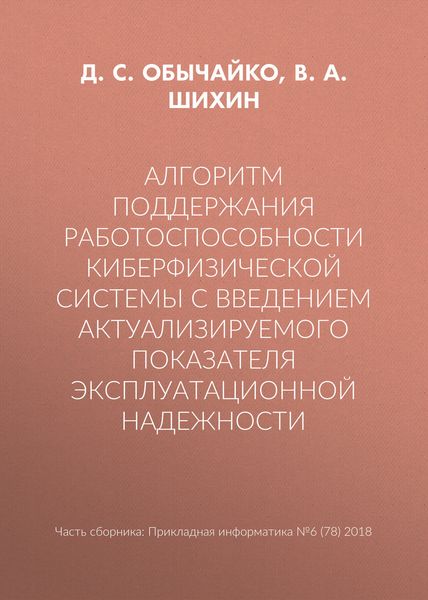 Д. С. ОБЫЧАЙКО, В. А. ШИХИН

АЛГОРИТМ ПОДДЕРЖАНИЯ РАБОТОСПОСОБНОСТИ КИБЕРФИЗИЧЕСКОЙ СИСТЕМЫ С ВВЕДЕНИЕМ АКТУАЛИЗИРУЕМОГО ПОКАЗАТЕЛЯ ЭКСПЛУАТАЦИОННОЙ НАДЕЖНОСТИ

Часть сборника: Прикладная информатика №6 (78) 2018